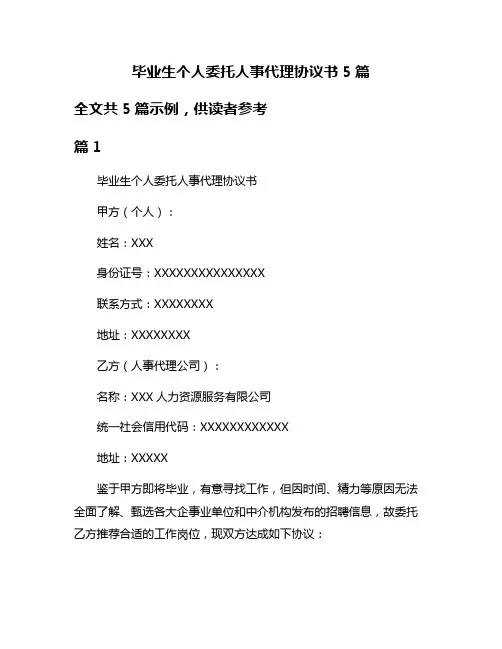 毕业生个人委托人事代理协议书 5 篇

全文共 5 篇示例，供读者参考

篇 1

毕业生个人委托人事代理协议书

甲方（个人）：

姓名：XXX

身份证号：XXXXXXXXXXXXXXX

联系方式：XXXXXXXX

地址：XXXXXXXX

乙方（人事代理公司）：

名称：XXX 人力资源服务有限公司

统一社会信用代码：XXXXXXXXXXXX

地址：XXXXX

鉴于甲方即将毕业，有意寻找工作，但因时间、精力等原因无法全面了解、甄选各大企事业单位和中介机构发布的招聘信息，故委托乙方推荐合适的工作岗位，现双方达成如下协议：